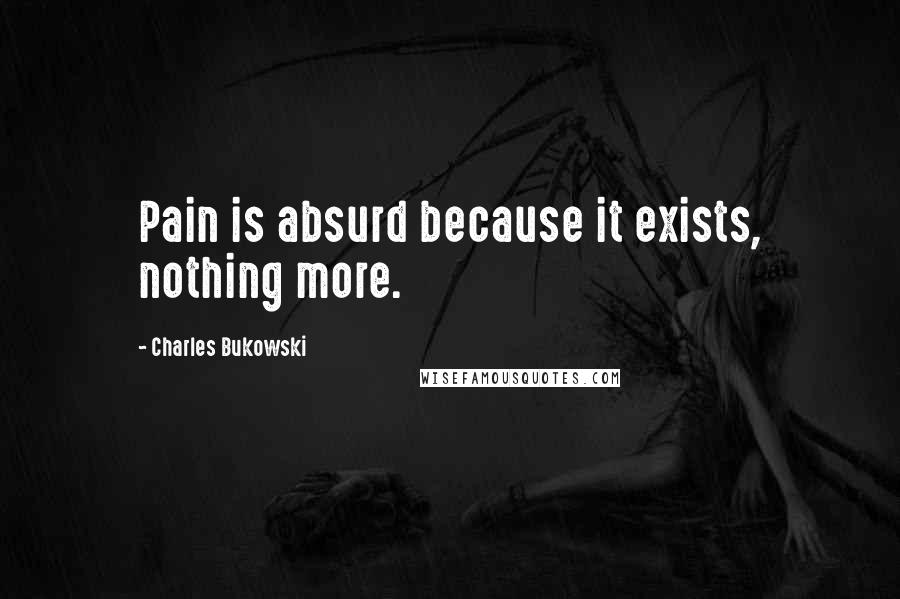 Pain is absurd because it exists, nothing more.

- Charles Bukowski

WISEFAMOUSQUOTES.COM